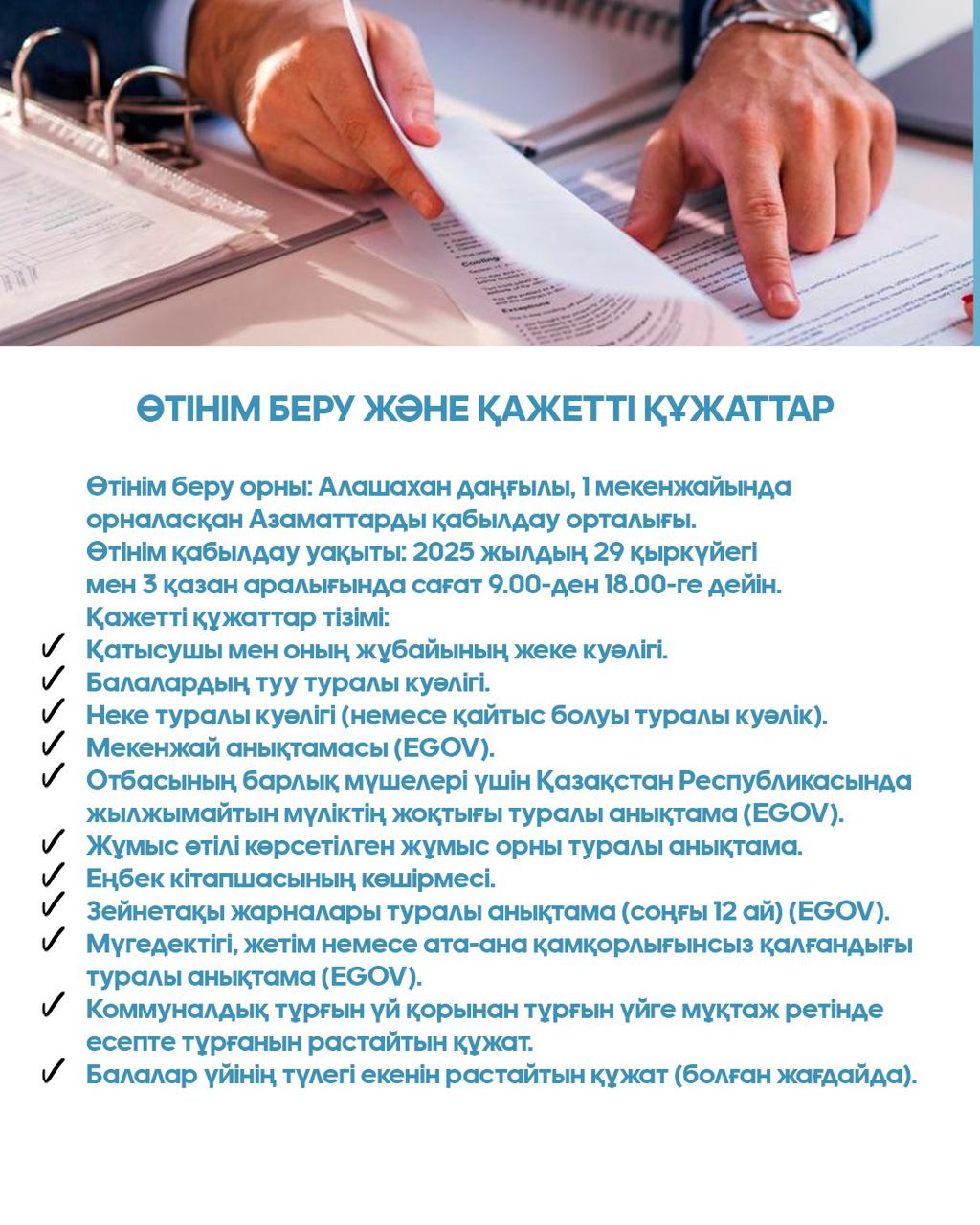 ӨТІНІМ БЕРУ ЖӘНЕ ҚАЖЕТТІ ҚҰЖАТТАР

Өтінім беру орны: Алашахан даңғылы, 1 мекенжайында орналасқан Азаматтарды қабылдау орталығы.
Өтінім қабылдау уақыты: 2025 жылдың 29 қыркүйегі мен 3 қазан аралығында сағат 9.00-ден 18.00-ге дейін.
Қажетті құжаттар тізімі:
✓ Қатысушы мен оның жұбайының жеке куәлігі.
✓ Балалардың туу туралы куәлігі.
✓ Неке туралы куәлігі (немесе қайтыс болуы туралы куәлік).
✓ Мекенжай анықтамасы (EGOV).
✓ Отбасының барлық мүшелері үшін Қазақстан Республикасында жылжымайтын мүліктің жоқтығы туралы анықтама (EGOV).
✓ Жұмыс өтілі көрсетілген жұмыс орны туралы анықтама.
✓ Еңбек кітапшасының көшірмесі.
✓ Зейнетақы жарналары туралы анықтама (соңғы 12 ай) (EGOV).
✓ Мүгедектігі, жетім немесе ата-ана қамқорлығынсыз қалғандығы туралы анықтама (EGOV).
✓ Коммуналдық тұрғын үй қорынан тұрғын үйге мұқтаж ретінде есепте тұрғанын растайтын құжат.
✓ Балалар үйінің түлегі екенін растайтын құжат (болған жағдайда).